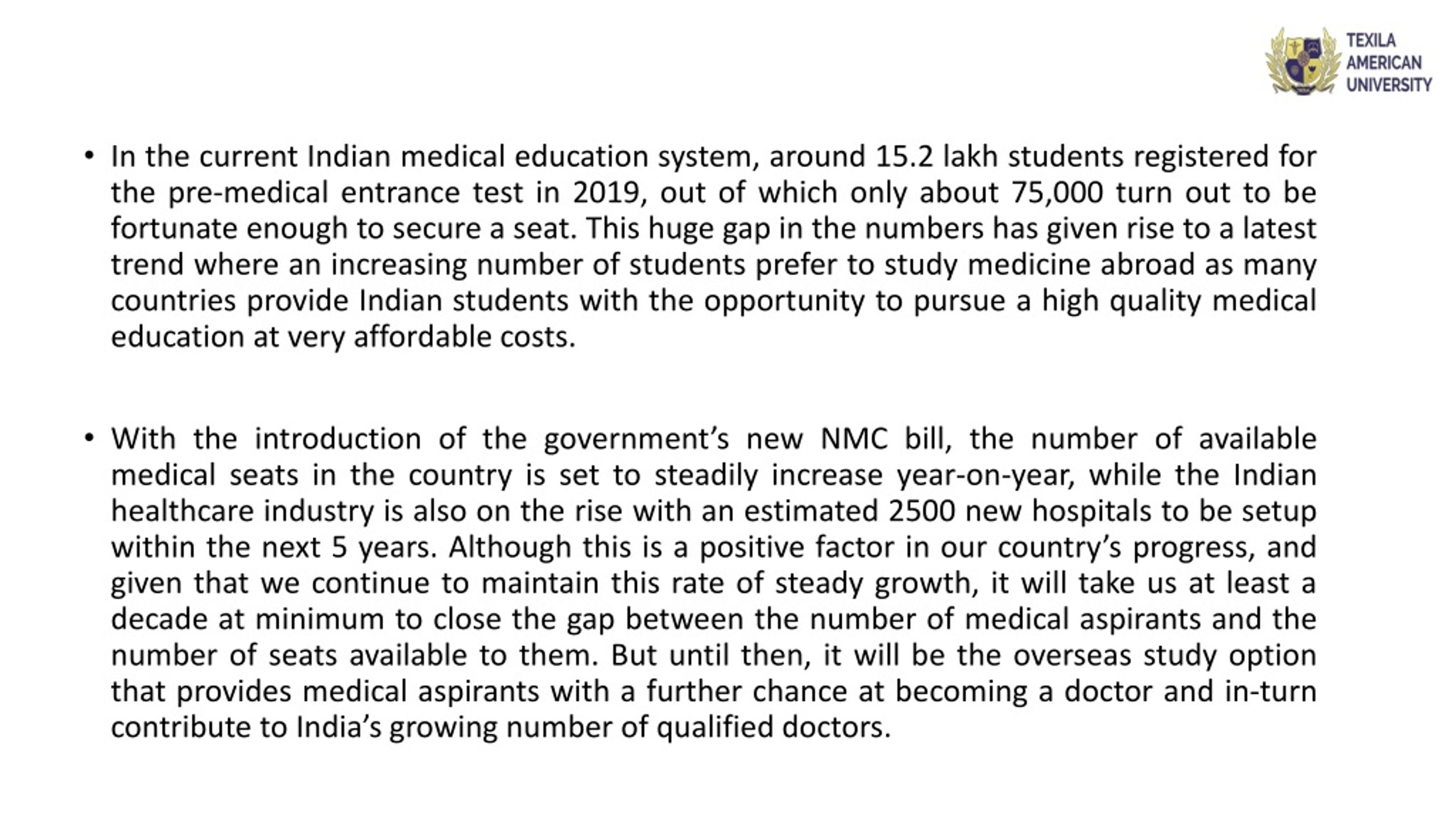 TEXILA
AMERICAN
UNIVERSITY

• In the current Indian medical education system, around 15.2 lakh students registered for the pre-medical entrance test in 2019, out of which only about 75,000 turn out to be fortunate enough to secure a seat. This huge gap in the numbers has given rise to a latest trend where an increasing number of students prefer to study medicine abroad as many countries provide Indian students with the opportunity to pursue a high quality medical education at very affordable costs.

• With the introduction of the government's new NMC bill, the number of available medical seats in the country is set to steadily increase year-on-year, while the Indian healthcare industry is also on the rise with an estimated 2500 new hospitals to be setup within the next 5 years. Although this is a positive factor in our country's progress, and given that we continue to maintain this rate of steady growth, it will take us at least a decade at minimum to close the gap between the number of medical aspirants and the number of seats available to them. But until then, it will be the overseas study option that provides medical aspirants with a further chance at becoming a doctor and in-turn contribute to India's growing number of qualified doctors.